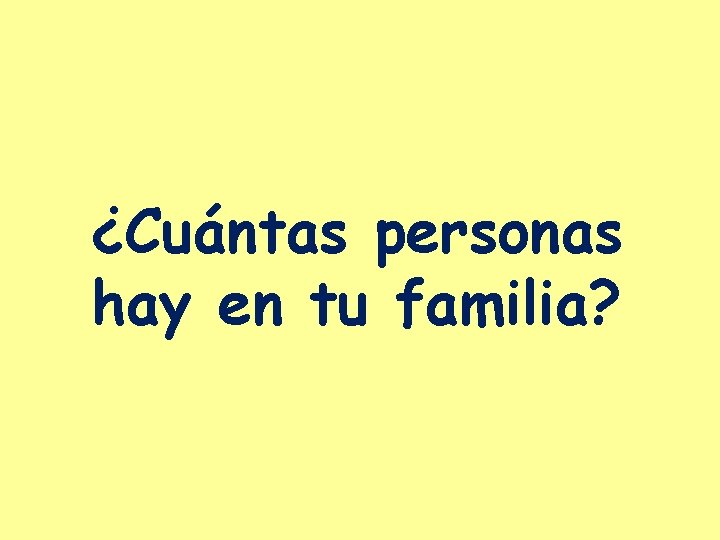 ¿Cuántas personas hay en tu familia?